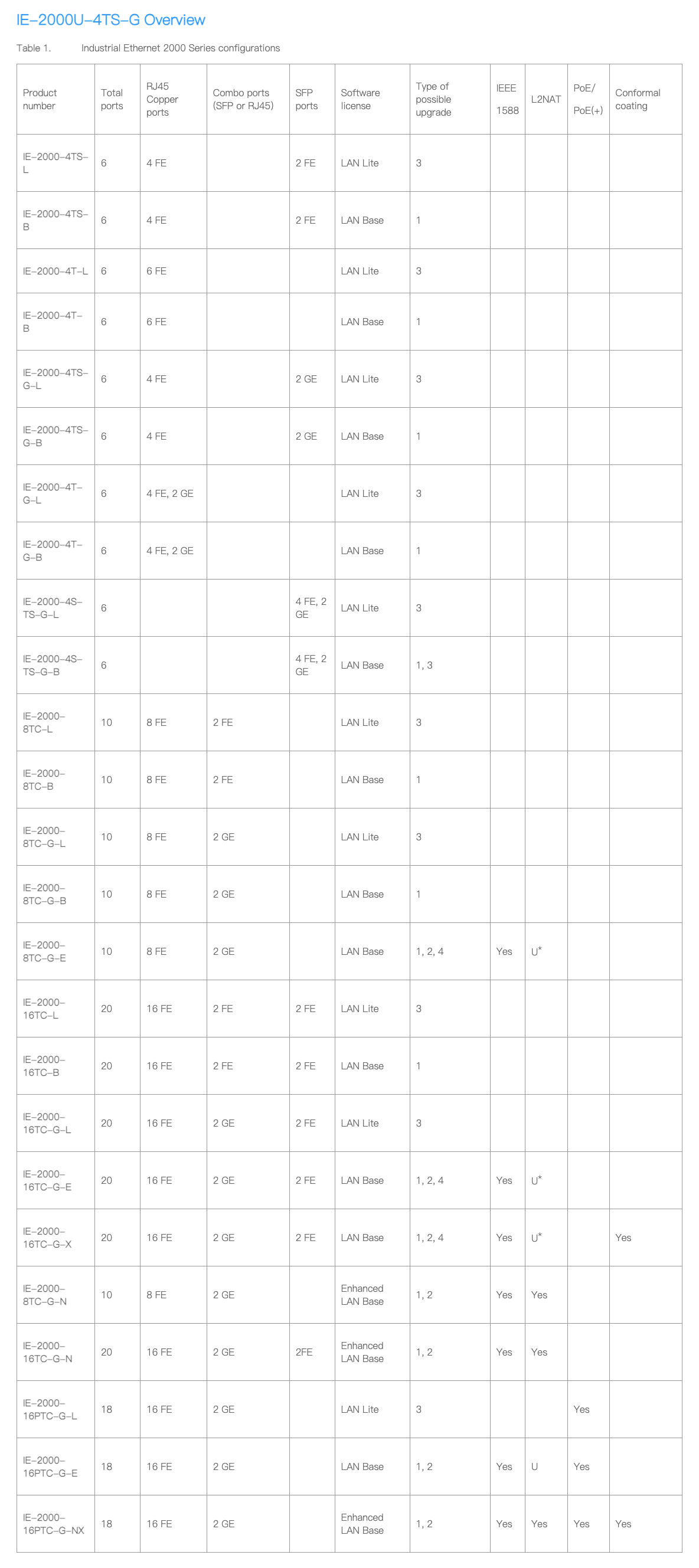 IE-2000U-4TS-G Overview

Table 1. Industrial Ethernet 2000 Series configurations

| Product number | Total ports | RJ45 Copper ports | Combo ports (SFP or RJ45) | SFP ports | Software license | Type of possible upgrade | IEEE 1588 | L2NAT | PoE/ PoE(+) | Conformal coating |
|---|---|---|---|---|---|---|---|---|---|---|
| IE-2000-4TS-L | 6 | 4 FE | | 2 FE | LAN Lite | 3 | | | | |
| IE-2000-4TS-B | 6 | 4 FE | | 2 FE | LAN Base | 1 | | | | |
| IE-2000-4T-L | 6 | 6 FE | | | LAN Lite | 3 | | | | |
| IE-2000-4T-B | 6 | 6 FE | | | LAN Base | 1 | | | | |
| IE-2000-4TS-G-L | 6 | 4 FE | | 2 GE | LAN Lite | 3 | | | | |
| IE-2000-4TS-G-B | 6 | 4 FE | | 2 GE | LAN Base | 1 | | | | |
| IE-2000-4T-G-L | 6 | 4 FE, 2 GE | | | LAN Lite | 3 | | | | |
| IE-2000-4T-G-B | 6 | 4 FE, 2 GE | | | LAN Base | 1 | | | | |
| IE-2000-4S-TS-G-L | 6 | | | 4 FE, 2 GE | LAN Lite | 3 | | | | |
| IE-2000-4S-TS-G-B | 6 | | | 4 FE, 2 GE | LAN Base | 1, 3 | | | | |
| IE-2000-8TC-L | 10 | 8 FE | 2 FE | | LAN Lite | 3 | | | | |
| IE-2000-8TC-B | 10 | 8 FE | 2 FE | | LAN Base | 1 | | | | |
| IE-2000-8TC-G-L | 10 | 8 FE | 2 GE | | LAN Lite | 3 | | | | |
| IE-2000-8TC-G-B | 10 | 8 FE | 2 GE | | LAN Base | 1 | | | | |
| IE-2000-8TC-G-E | 10 | 8 FE | 2 GE | | LAN Base | 1, 2, 4 | Yes | U* | | |
| IE-2000-16TC-L | 20 | 16 FE | 2 FE | 2 FE | LAN Lite | 3 | | | | |
| IE-2000-16TC-B | 20 | 16 FE | 2 FE | 2 FE | LAN Base | 1 | | | | |
| IE-2000-16TC-G-L | 20 | 16 FE | 2 GE | 2 FE | LAN Lite | 3 | | | | |
| IE-2000-16TC-G-E | 20 | 16 FE | 2 GE | 2 FE | LAN Base | 1, 2, 4 | Yes | U* | | |
| IE-2000-16TC-G-X | 20 | 16 FE | 2 GE | 2 FE | LAN Base | 1, 2, 4 | Yes | U* | | Yes |
| IE-2000-8TC-G-N | 10 | 8 FE | 2 GE | | Enhanced LAN Base | 1, 2 | Yes | Yes | | |
| IE-2000-16TC-G-N | 20 | 16 FE | 2 GE | 2FE | Enhanced LAN Base | 1, 2 | Yes | Yes | | |
| IE-2000-16PTC-G-L | 18 | 16 FE | 2 GE | | LAN Lite | 3 | | | Yes | |
| IE-2000-16PTC-G-E | 18 | 16 FE | 2 GE | | LAN Base | 1, 2 | Yes | U | Yes | |
| IE-2000-16PTC-G-NX | 18 | 16 FE | 2 GE | | Enhanced LAN Base | 1, 2 | Yes | Yes | Yes | Yes |